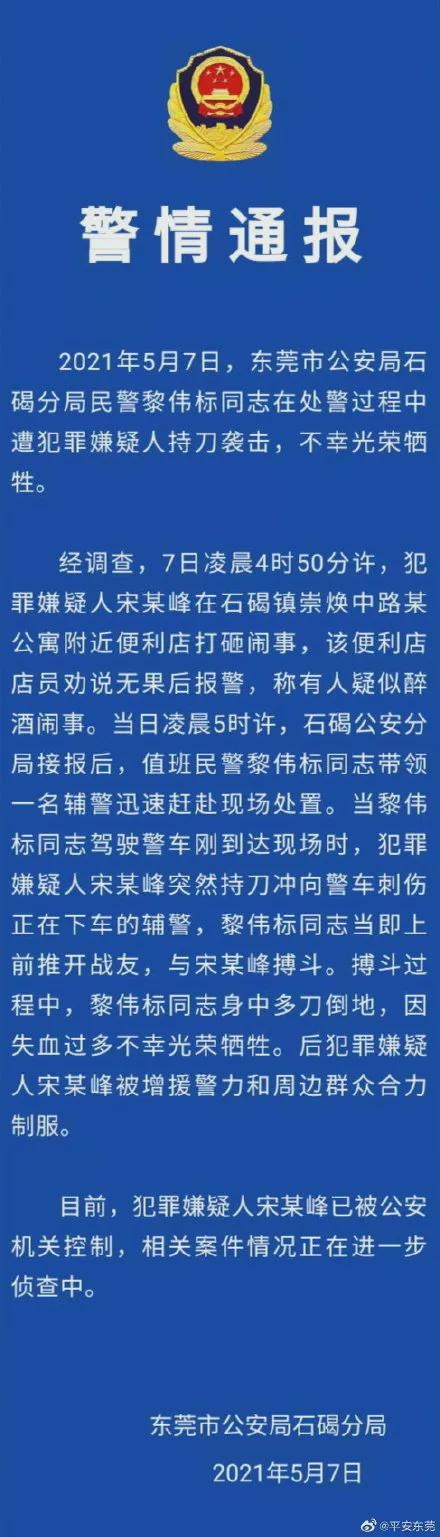 警情通报

2021年5月7日，东莞市公安局石碣分局民警黎伟标同志在处警过程中遭犯罪嫌疑人持刀袭击，不幸光荣牺牲。

经调查，7日凌晨4时50分许，犯罪嫌疑人宋某峰在石碣镇崇焕中路某公寓附近便利店打砸闹事，该便利店店员劝说无果后报警，称有人疑似醉酒闹事。当日凌晨5时许，石碣公安分局接报后，值班民警黎伟标同志带领一名辅警迅速赶赴现场处置。当黎伟标同志驾驶警车刚到达现场时，犯罪嫌疑人宋某峰突然持刀冲向警车刺伤正在下车的辅警，黎伟标同志当即上前推开战友，与宋某峰搏斗。搏斗过程中，黎伟标同志身中多刀倒地，因失血过多不幸光荣牺牲。后犯罪嫌疑人宋某峰被增援警力和周边群众合力制服。

目前，犯罪嫌疑人宋某峰已被公安机关控制，相关案件情况正在进一步侦查中。

东莞市公安局石碣分局
2021年5月7日

@平安东莞